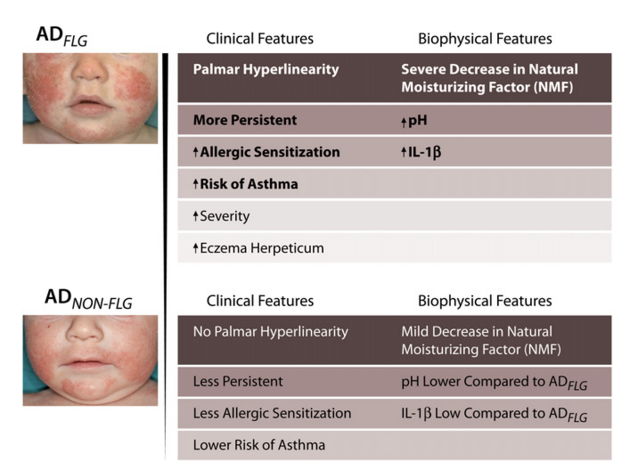 $AD_{FLG}$

| Clinical Features | Biophysical Features |
|---|---|
| Palmar Hyperlinearity | Severe Decrease in Natural Moisturizing Factor (NMF) |
| More Persistent | ↑pH |
| ↑Allergic Sensitization | ↑IL-1β |
| ↑Risk of Asthma | |
| ↑Severity | |
| ↑Eczema Herpeticum | |

$AD_{NON-FLG}$

| Clinical Features | Biophysical Features |
|---|---|
| No Palmar Hyperlinearity | Mild Decrease in Natural Moisturizing Factor (NMF) |
| Less Persistent | pH Lower Compared to $AD_{FLG}$ |
| Less Allergic Sensitization | IL-1β Low Compared to $AD_{FLG}$ |
| Lower Risk of Asthma | |